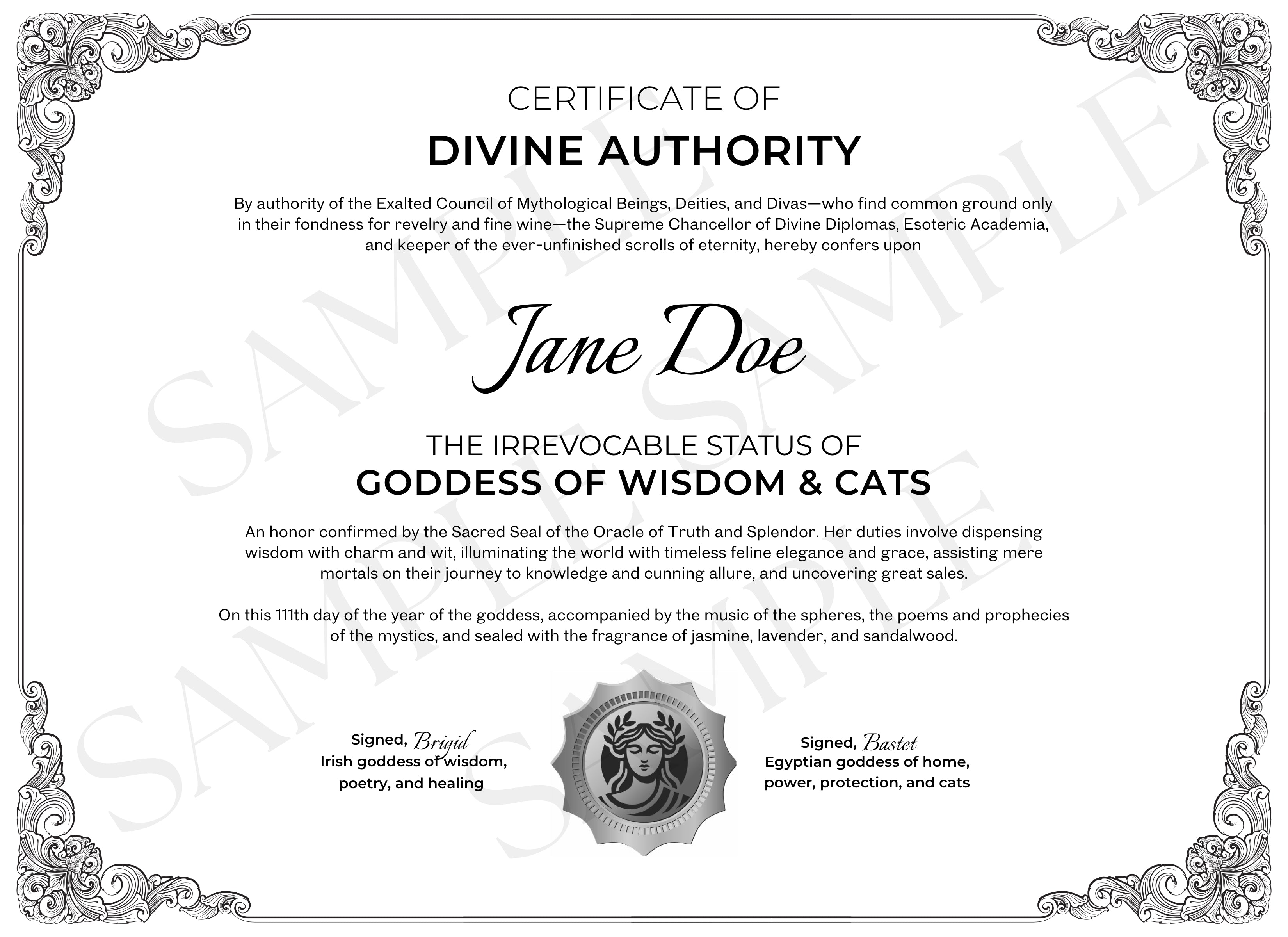 CERTIFICATE OF
DIVINE AUTHORITY

By authority of the Exalted Council of Mythological Beings, Deities, and Divas—who find common ground only in their fondness for revelry and fine wine—the Supreme Chancellor of Divine Diplomas, Esoteric Academia, and keeper of the ever-unfinished scrolls of eternity, hereby confers upon

Jane Doe

THE IRREVOCABLE STATUS OF
GODDESS OF WISDOM & CATS

An honor confirmed by the Sacred Seal of the Oracle of Truth and Splendor. Her duties involve dispensing wisdom with charm and wit, illuminating the world with timeless feline elegance and grace, assisting mere mortals on their journey to knowledge and cunning allure, and uncovering great sales.

On this 111th day of the year of the goddess, accompanied by the music of the spheres, the poems and prophecies of the mystics, and sealed with the fragrance of jasmine, lavender, and sandalwood.

Signed, Brigid
Irish goddess of wisdom, poetry, and healing

Signed, Bastet
Egyptian goddess of home, power, protection, and cats

SAMPLE SAMPLE SAMPLE SAMPLE